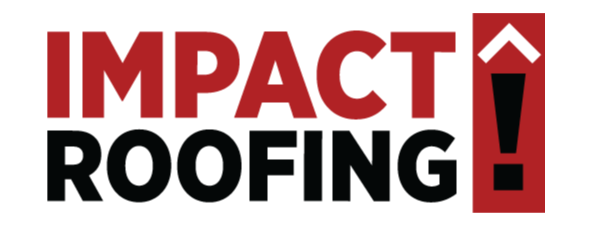 IMPACT
ROOFING
!